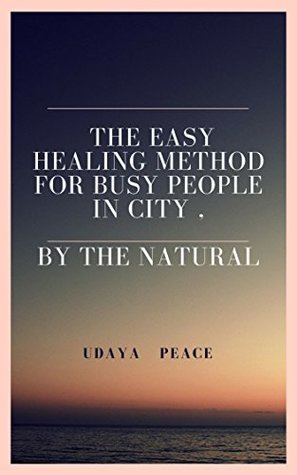 THE EASY HEALING METHOD FOR BUSY PEOPLE IN CITY ,

BY THE NATURAL

UDAYA PEACE